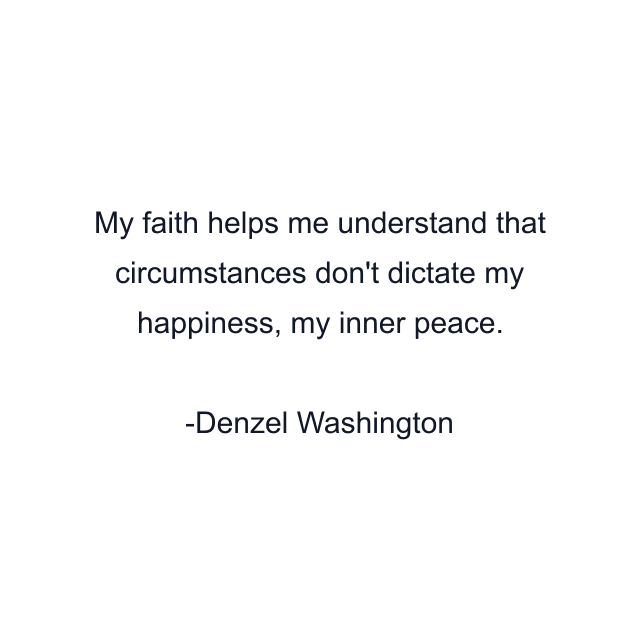 My faith helps me understand that circumstances don't dictate my happiness, my inner peace.

-Denzel Washington